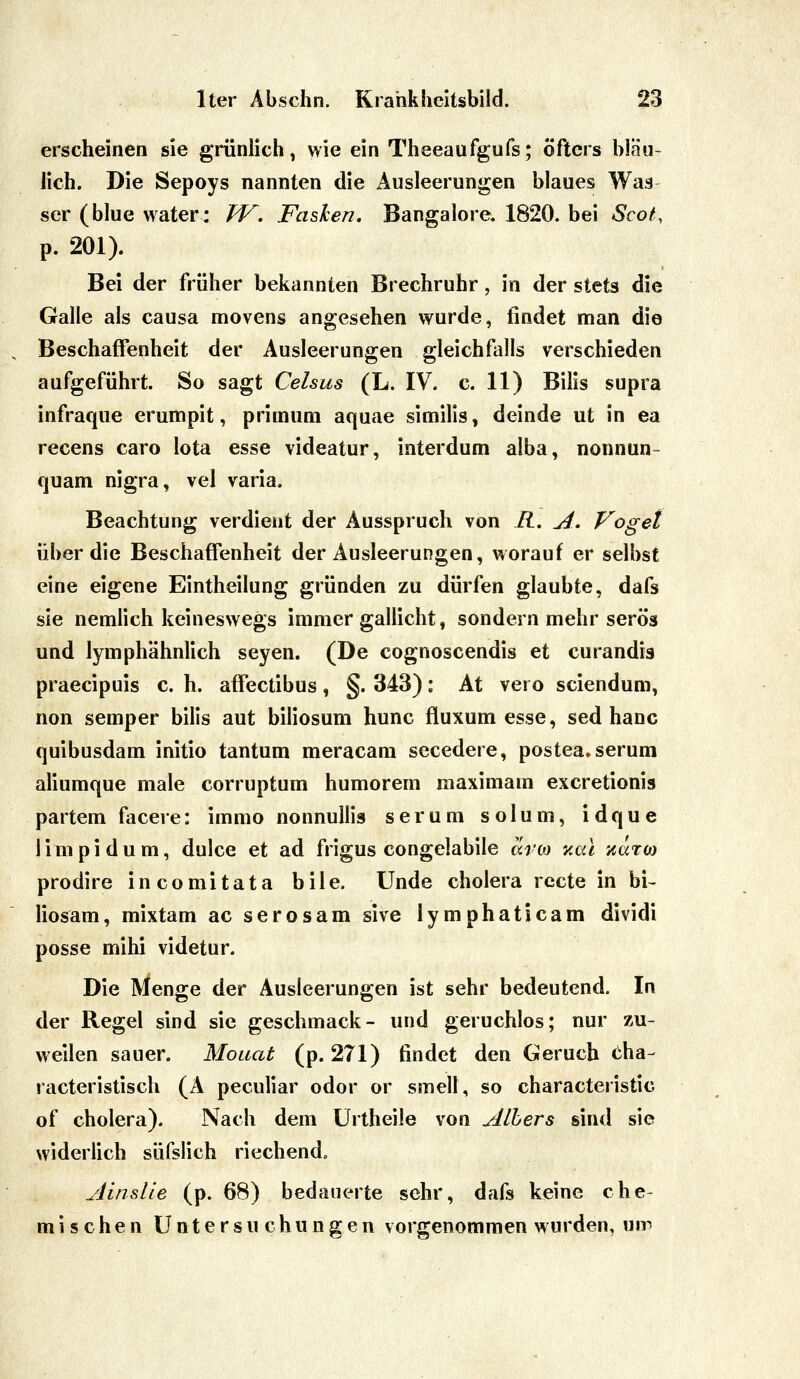 1ter Abschn. Krankheitsbild. 23

erscheinen sie grünlich, wie ein Theeaufgufs; öfters bläulich. Die Sepoys nannten die Ausleerungen blaues Wasser (blue water: W. Fasken. Bangalore. 1820. bei Scot, p. 201).

Bei der früher bekannten Brechruhr, in der stets die Galle als causa movens angesehen wurde, findet man die Beschaffenheit der Ausleerungen gleichfalls verschieden aufgeführt. So sagt Celsus (L. IV. c. 11) Bilis supra infraque erumpit, primum aquae similis, deinde ut in ea recens caro lota esse videatur, interdum alba, nonnunquam nigra, vel varia.

Beachtung verdient der Ausspruch von R. A. Vogel über die Beschaffenheit der Ausleerungen, worauf er selbst eine eigene Eintheilung gründen zu dürfen glaubte, dafs sie nemlich keineswegs immer gallicht, sondern mehr serös und lymphähnlich seyen. (De cognoscendis et curandis praecipuis c. h. affectibus, §. 343): At vero sciendum, non semper bilis aut biliosum hunc fluxum esse, sed hanc quibusdam initio tantum meracam secedere, postea. serum aliumque male corruptum humorem maximam excretionis partem facere: immo nonnullis serum solum, idque limpidum, dulce et ad frigus congelabile ἄνω καὶ κάτω prodire incomitata bile. Unde cholera recte in biliosam, mixtam ac serosam sive lymphaticam dividi posse mihi videtur.

Die Menge der Ausleerungen ist sehr bedeutend. In der Regel sind sie geschmack- und geruchlos; nur zuweilen sauer. Mouat (p. 271) findet den Geruch characteristisch (A peculiar odor or smell, so characteristic of cholera). Nach dem Urtheile von Albers sind sie widerlich süfslich riechend.

Ainslie (p. 68) bedauerte sehr, dafs keine chemischen Untersuchungen vorgenommen wurden, um